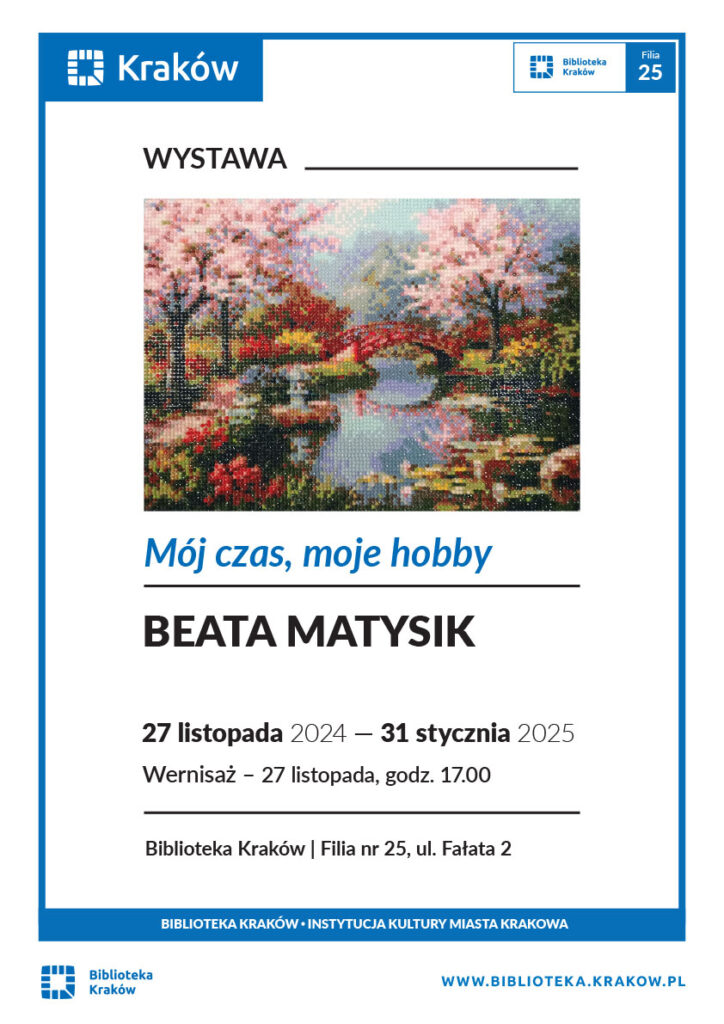 Kraków

Biblioteka
Kraków

Filia
25

WYSTAWA

Mój czas, moje hobby

BEATA MATYSIK

27 listopada 2024 — 31 stycznia 2025

Wernisaż – 27 listopada, godz. 17.00

Biblioteka Kraków | Filia nr 25, ul. Fałata 2

BIBLIOTEKA KRAKÓW • INSTYTUCJA KULTURY MIASTA KRAKOWA

Biblioteka
Kraków

WWW.BIBLIOTEKA.KRAKOW.PL